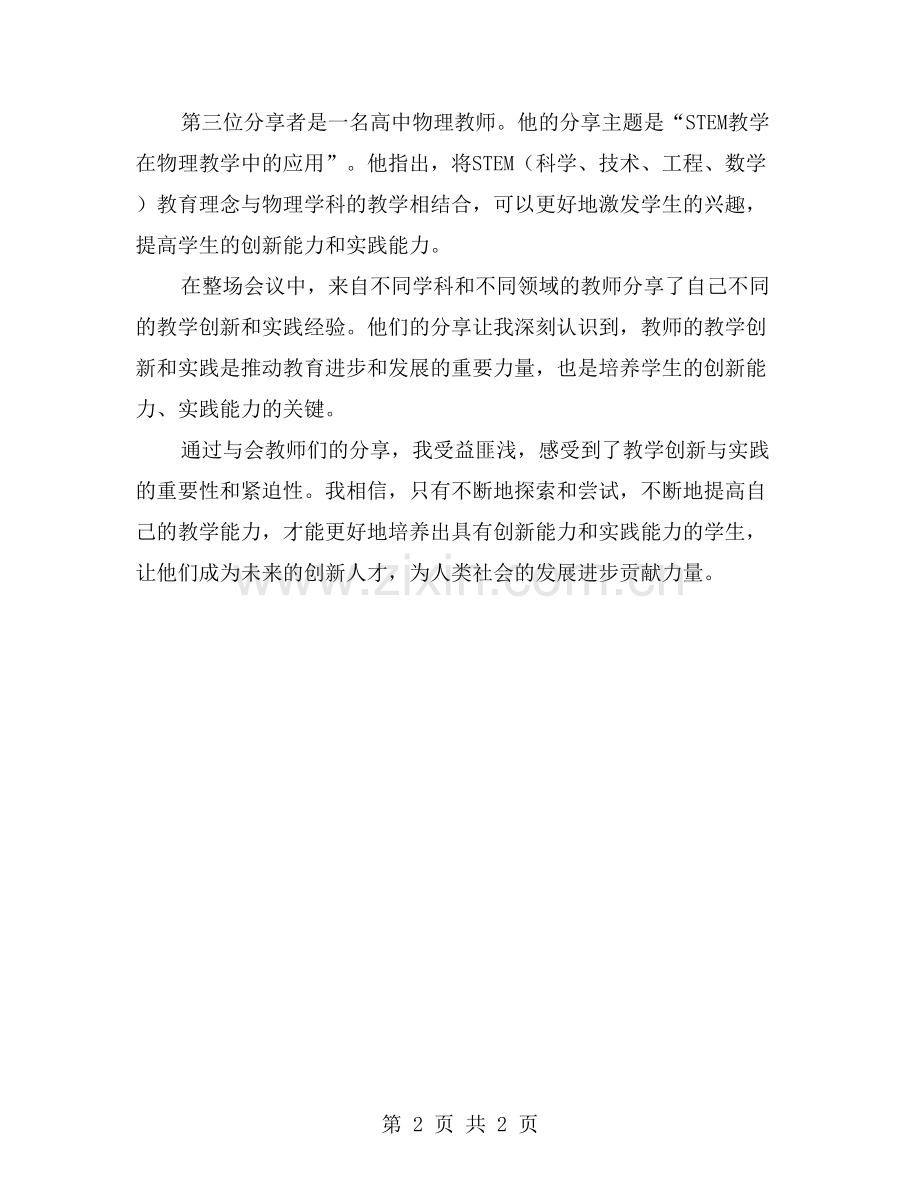 第三位分享者是一名高中物理教师。他的分享主题是“STEM教学在物理教学中的应用”。他指出，将STEM（科学、技术、工程、数学）教育理念与物理学科的教学相结合，可以更好地激发学生的兴趣，提高学生的创新能力和实践能力。

在整场会议中，来自不同学科和不同领域的教师分享了自己不同的教学创新和实践经验。他们的分享让我深刻认识到，教师的教学创新和实践是推动教育进步和发展的重要力量，也是培养学生的创新能力、实践能力的关键。

通过与会教师们的分享，我受益匪浅，感受到了教学创新与实践的重要性和紧迫性。我相信，只有不断地探索和尝试，不断地提高自己的教学能力，才能更好地培养出具有创新能力和实践能力的学生，让他们成为未来的创新人才，为人类社会的发展进步贡献力量。

www.zixin.com.cn

第 2 页 共 2 页